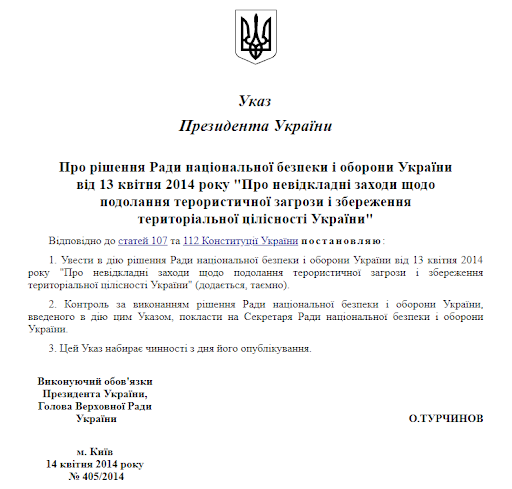 Указ
Президента України

Про рішення Ради національної безпеки і оборони України від 13 квітня 2014 року "Про невідкладні заходи щодо подолання терористичної загрози і збереження територіальної цілісності України"

Відповідно до статей 107 та 112 Конституції України постановляю:

1. Увести в дію рішення Ради національної безпеки і оборони України від 13 квітня 2014 року "Про невідкладні заходи щодо подолання терористичної загрози і збереження територіальної цілісності України" (додається, таємно).

2. Контроль за виконанням рішення Ради національної безпеки і оборони України, введеного в дію цим Указом, покласти на Секретаря Ради національної безпеки і оборони України.

3. Цей Указ набирає чинності з дня його опублікування.

Виконуючий обов'язки Президента України, Голова Верховної Ради України

О.ТУРЧИНОВ

м. Київ
14 квітня 2014 року
№ 405/2014